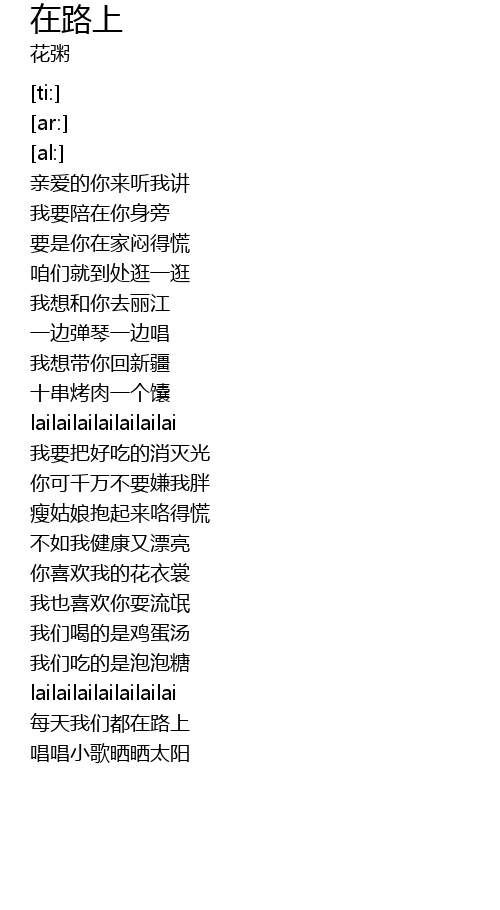 在路上
花粥

[ti:]
[ar:]
[al:]
亲爱的你来听我讲
我要陪在你身旁
要是你在家闷得慌
咱们就到处逛一逛
我想和你去丽江
一边弹琴一边唱
我想带你回新疆
十串烤肉一个馕
lailailailailailailai
我要把好吃的消灭光
你可千万不要嫌我胖
瘦姑娘抱起来咯得慌
不如我健康又漂亮
你喜欢我的花衣裳
我也喜欢你耍流氓
我们喝的是鸡蛋汤
我们吃的是泡泡糖
lailailailailailailai
每天我们都在路上
唱唱小歌晒晒太阳